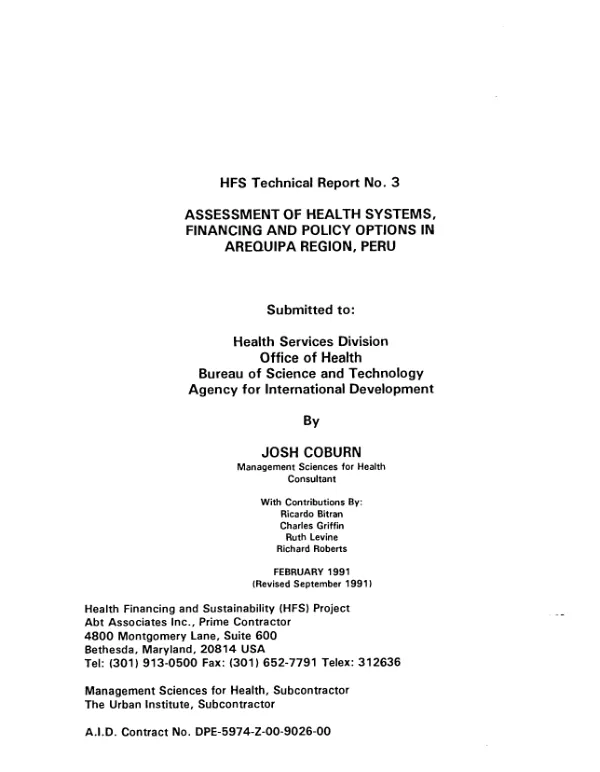 HFS Technical Report No. 3

ASSESSMENT OF HEALTH SYSTEMS, FINANCING AND POLICY OPTIONS IN AREQUIPA REGION, PERU

Submitted to:

Health Services Division
Office of Health
Bureau of Science and Technology
Agency for International Development

By

JOSH COBURN
Management Sciences for Health
Consultant

With Contributions By:
Ricardo Bitran
Charles Griffin
Ruth Levine
Richard Roberts

FEBRUARY 1991
(Revised September 1991)

Health Financing and Sustainability (HFS) Project
Abt Associates Inc., Prime Contractor
4800 Montgomery Lane, Suite 600
Bethesda, Maryland, 20814 USA
Tel: (301) 913-0500 Fax: (301) 652-7791 Telex: 312636

Management Sciences for Health, Subcontractor
The Urban Institute, Subcontractor

A.I.D. Contract No. DPE-5974-Z-00-9026-00